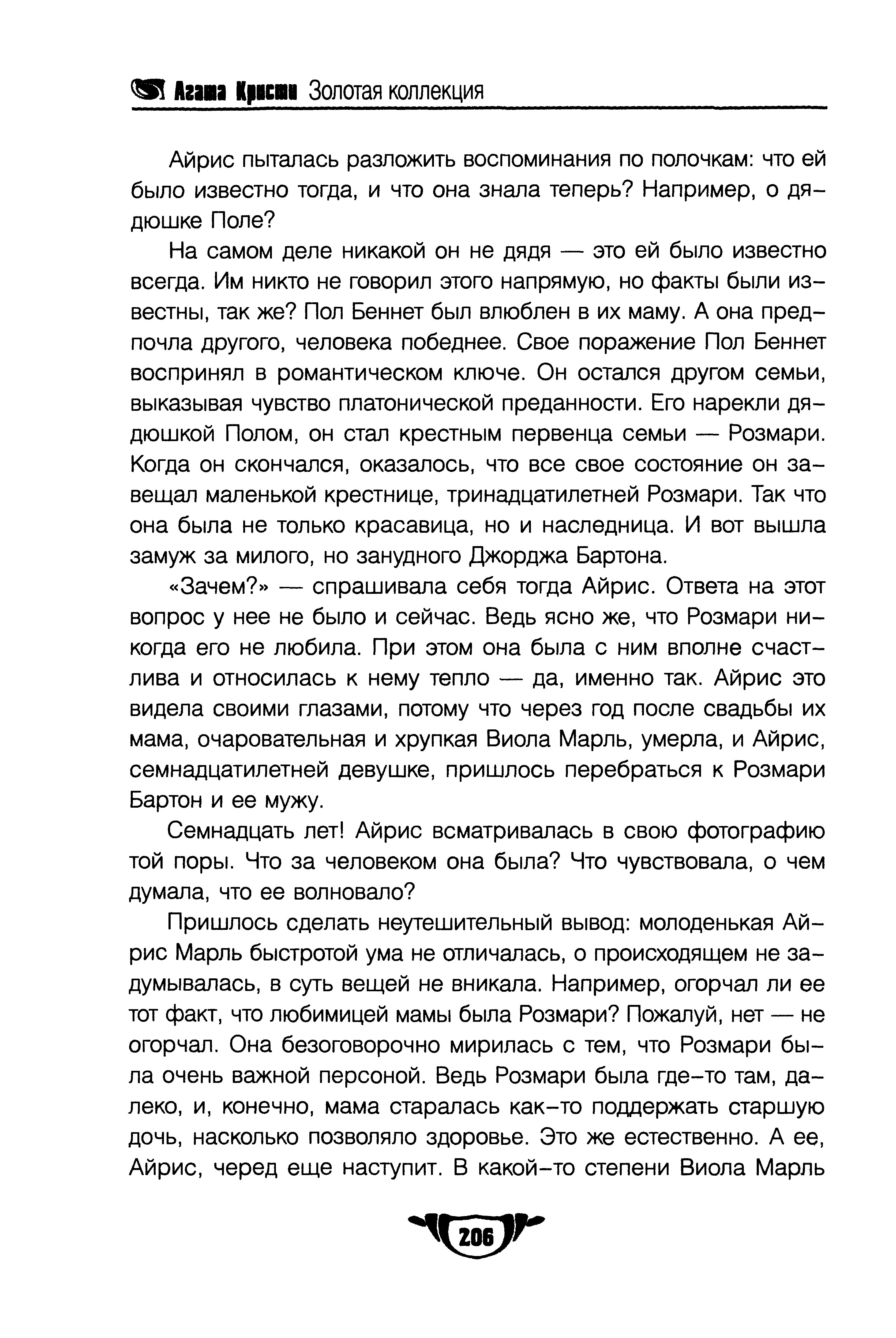 Агата Кристи Золотая коллекция

Айрис пыталась разложить воспоминания по полочкам: что ей было известно тогда, и что она знала теперь? Например, о дядюшке Поле?

На самом деле никакой он не дядя — это ей было известно всегда. Им никто не говорил этого напрямую, но факты были известны, так же? Пол Беннет был влюблен в их маму. А она предпочла другого, человека победнее. Свое поражение Пол Беннет воспринял в романтическом ключе. Он остался другом семьи, выказывая чувство платонической преданности. Его нарекли дядюшкой Полом, он стал крестным первенца семьи — Розмари. Когда он скончался, оказалось, что все свое состояние он завещал маленькой крестнице, тринадцатилетней Розмари. Так что она была не только красавица, но и наследница. И вот вышла замуж за милого, но занудного Джорджа Бартона.

«Зачем?» — спрашивала себя тогда Айрис. Ответа на этот вопрос у нее не было и сейчас. Ведь ясно же, что Розмари никогда его не любила. При этом она была с ним вполне счастлива и относилась к нему тепло — да, именно так. Айрис это видела своими глазами, потому что через год после свадьбы их мама, очаровательная и хрупкая Виола Марль, умерла, и Айрис, семнадцатилетней девушке, пришлось перебраться к Розмари Бартон и ее мужу.

Семнадцать лет! Айрис всматривалась в свою фотографию той поры. Что за человеком она была? Что чувствовала, о чем думала, что ее волновало?

Пришлось сделать неутешительный вывод: молоденькая Айрис Марль быстротой ума не отличалась, о происходящем не задумывалась, в суть вещей не вникала. Например, огорчал ли ее тот факт, что любимицей мамы была Розмари? Пожалуй, нет — не огорчал. Она безоговорочно мирилась с тем, что Розмари была очень важной персоной. Ведь Розмари была где-то там, далеко, и, конечно, мама старалась как-то поддержать старшую дочь, насколько позволяло здоровье. Это же естественно. А ее, Айрис, черед еще наступит. В какой-то степени Виола Марль

206